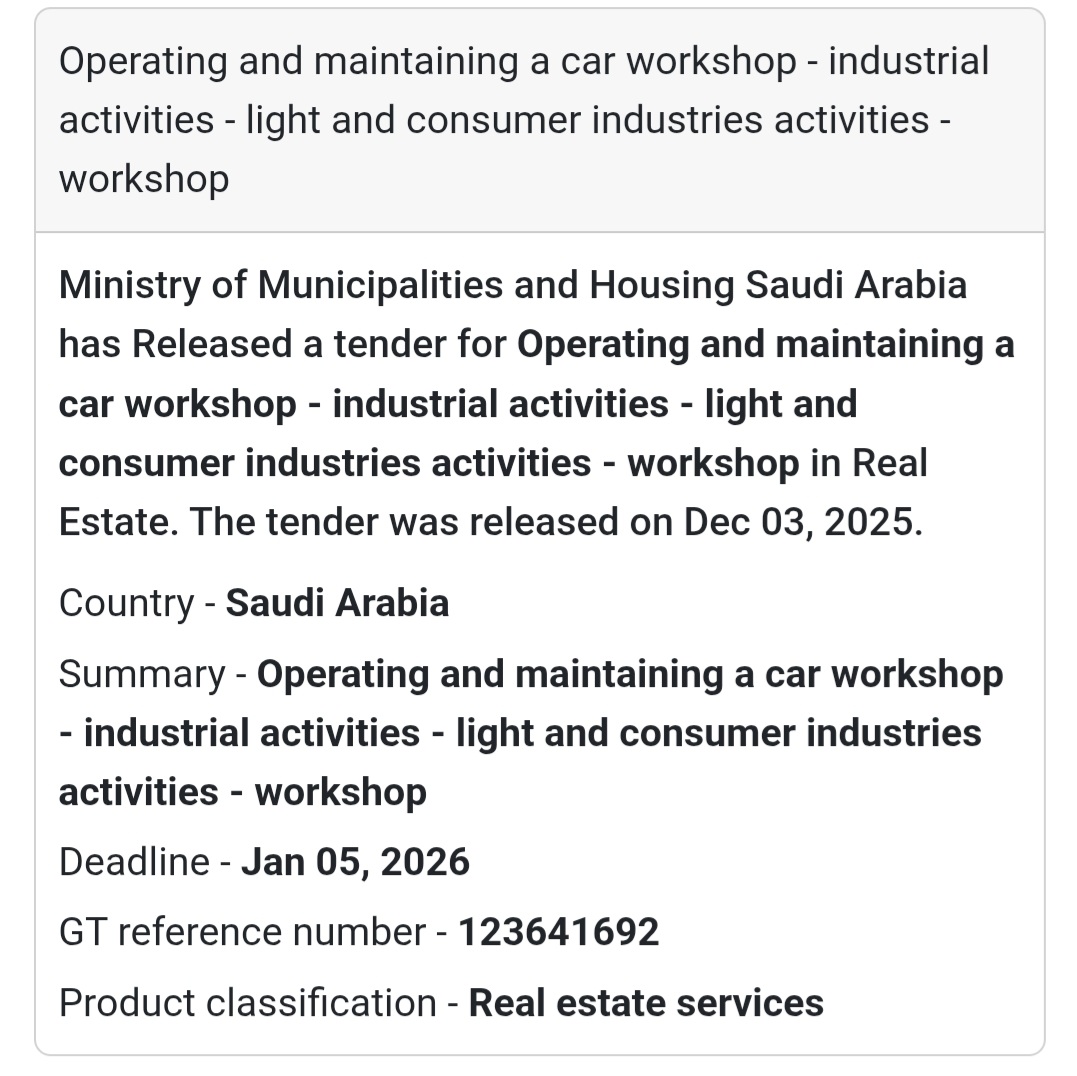 Operating and maintaining a car workshop - industrial activities - light and consumer industries activities - workshop

Ministry of Municipalities and Housing Saudi Arabia has Released a tender for Operating and maintaining a car workshop - industrial activities - light and consumer industries activities - workshop in Real Estate. The tender was released on Dec 03, 2025.

Country - Saudi Arabia

Summary - Operating and maintaining a car workshop - industrial activities - light and consumer industries activities - workshop

Deadline - Jan 05, 2026

GT reference number - 123641692

Product classification - Real estate services